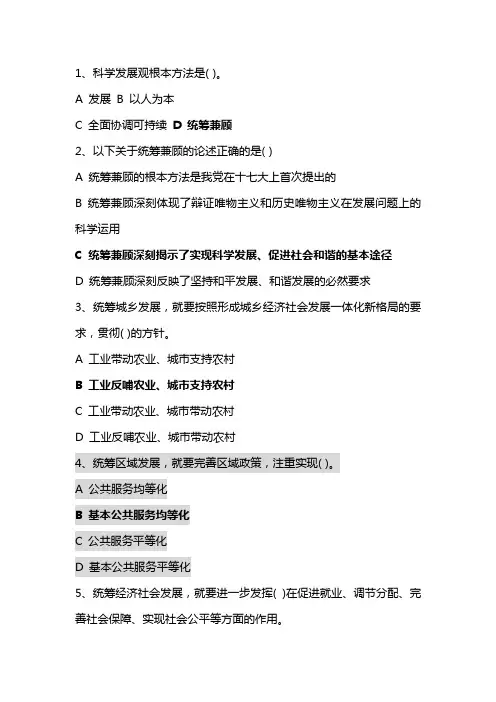 1、科学发展观根本方法是( )。

A 发展 B 以人为本

C 全面协调可持续 D 统筹兼顾

2、以下关于统筹兼顾的论述正确的是( )

A 统筹兼顾的根本方法是我党在十七大上首次提出的

B 统筹兼顾深刻体现了辩证唯物主义和历史唯物主义在发展问题上的科学运用

C 统筹兼顾深刻揭示了实现科学发展、促进社会和谐的基本途径

D 统筹兼顾深刻反映了坚持和平发展、和谐发展的必然要求

3、统筹城乡发展，就要按照形成城乡经济社会发展一体化新格局的要求，贯彻( )的方针。

A 工业带动农业、城市支持农村

B 工业反哺农业、城市支持农村

C 工业带动农业、城市带动农村

D 工业反哺农业、城市带动农村

4、统筹区域发展，就要完善区域政策，注重实现( )。

A 公共服务均等化

B 基本公共服务均等化

C 公共服务平等化

D 基本公共服务平等化

5、统筹经济社会发展，就要进一步发挥( )在促进就业、调节分配、完善社会保障、实现社会公平等方面的作用。